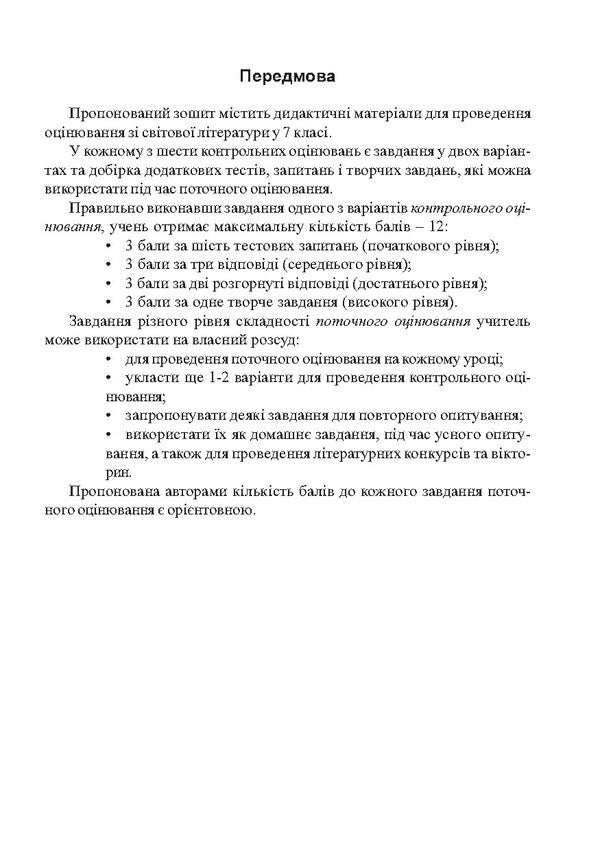 Передмова

Пропонований зошит містить дидактичні матеріали для проведення оцінювання зі світової літератури у 7 класі.

У кожному з шести контрольних оцінювань є завдання у двох варіантах та добірка додаткових тестів, запитань і творчих завдань, які можна використати під час поточного оцінювання.

Правильно виконавши завдання одного з варіантів контрольного оцінювання, учень отримає максимальну кількість балів – 12:

• 3 бали за шість тестових запитань (початкового рівня);
• 3 бали за три відповіді (середнього рівня);
• 3 бали за дві розгорнуті відповіді (достатнього рівня);
• 3 бали за одне творче завдання (високого рівня).

Завдання різного рівня складності поточного оцінювання учитель може використати на власний розсуд:

• для проведення поточного оцінювання на кожному уроці;
• укласти ще 1-2 варіанти для проведення контрольного оцінювання;
• запропонувати деякі завдання для повторного опитування;
• використати їх як домашнє завдання, під час усного опитування, а також для проведення літературних конкурсів та вікторин.

Пропонована авторами кількість балів до кожного завдання поточного оцінювання є орієнтовною.